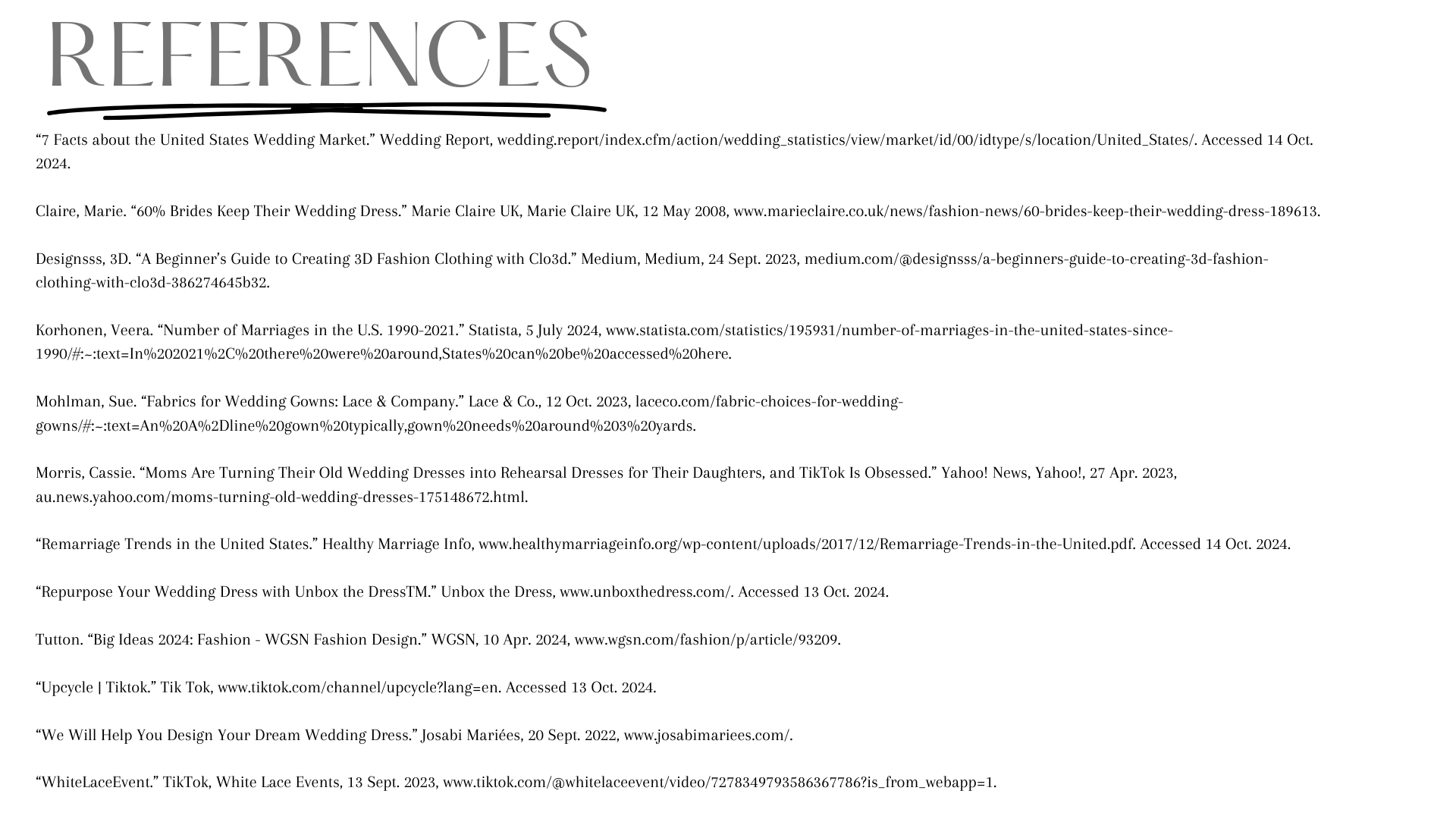 REFERENCES

“7 Facts about the United States Wedding Market.” Wedding Report, wedding.report/index.cfm/action/wedding_statistics/view/market/id/00/idtype/s/location/United_States/. Accessed 14 Oct. 2024.

Claire, Marie. “60% Brides Keep Their Wedding Dress.” Marie Claire UK, Marie Claire UK, 12 May 2008, www.marieclaire.co.uk/news/fashion-news/60-brides-keep-their-wedding-dress-189613.

Designsss, 3D. “A Beginner’s Guide to Creating 3D Fashion Clothing with Clo3d.” Medium, Medium, 24 Sept. 2023, medium.com/@designsss/a-beginners-guide-to-creating-3d-fashion-clothing-with-clo3d-386274645b32.

Korhonen, Veera. “Number of Marriages in the U.S. 1990-2021.” Statista, 5 July 2024, www.statista.com/statistics/195931/number-of-marriages-in-the-united-states-since-1990/#:~:text=In%202021%2C%20there%20were%20around,States%20can%20be%20accessed%20here.

Mohlman, Sue. “Fabrics for Wedding Gowns: Lace & Company.” Lace & Co., 12 Oct. 2023, laceco.com/fabric-choices-for-wedding-gowns/#:~:text=An%20A%2Dline%20gown%20typically,gown%20needs%20around%203%20yards.

Morris, Cassie. “Moms Are Turning Their Old Wedding Dresses into Rehearsal Dresses for Their Daughters, and TikTok Is Obsessed.” Yahoo! News, Yahoo!, 27 Apr. 2023, au.news.yahoo.com/moms-turning-old-wedding-dresses-175148672.html.

“Remarriage Trends in the United States.” Healthy Marriage Info, www.healthymarriageinfo.org/wp-content/uploads/2017/12/Remarriage-Trends-in-the-United.pdf. Accessed 14 Oct. 2024.

“Repurpose Your Wedding Dress with Unbox the DressTM.” Unbox the Dress, www.unboxthedress.com/. Accessed 13 Oct. 2024.

Tutton. “Big Ideas 2024: Fashion - WGSN Fashion Design.” WGSN, 10 Apr. 2024, www.wgsn.com/fashion/p/article/93209.

“Upcycle | Tiktok.” Tik Tok, www.tiktok.com/channel/upcycle?lang=en. Accessed 13 Oct. 2024.

“We Will Help You Design Your Dream Wedding Dress.” Josabi Mariées, 20 Sept. 2022, www.josabimariees.com/.

“WhiteLaceEvent.” TikTok, White Lace Events, 13 Sept. 2023, www.tiktok.com/@whitelaceevent/video/7278349793586367786?is_from_webapp=1.